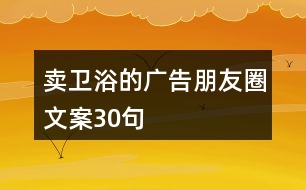 卖卫浴的广告朋友圈文案30句